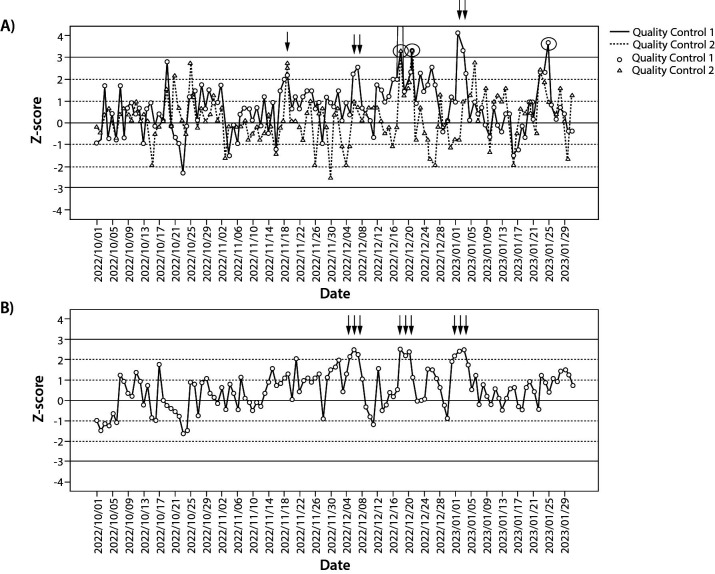 A)

Quality Control 1
Quality Control 2
Quality Control 1
Quality Control 2

Z-score

4
3
2
1
0
-1
-2
-3
-4

2022/10/01
2022/10/05
2022/10/09
2022/10/13
2022/10/17
2022/10/21
2022/10/25
2022/10/29
2022/11/02
2022/11/06
2022/11/10
2022/11/14
2022/11/18
2022/11/22
2022/11/26
2022/11/30
2022/12/04
2022/12/08
2022/12/12
2022/12/16
2022/12/20
2022/12/24
2022/12/28
2023/01/01
2023/01/05
2023/01/09
2023/01/13
2023/01/17
2023/01/21
2023/01/25
2023/01/29

Date

B)

Z-score

4
3
2
1
0
-1
-2
-3
-4

2022/10/01
2022/10/05
2022/10/09
2022/10/13
2022/10/17
2022/10/21
2022/10/25
2022/10/29
2022/11/02
2022/11/06
2022/11/10
2022/11/14
2022/11/18
2022/11/22
2022/11/26
2022/11/30
2022/12/04
2022/12/08
2022/12/12
2022/12/16
2022/12/20
2022/12/24
2022/12/28
2023/01/01
2023/01/05
2023/01/09
2023/01/13
2023/01/17
2023/01/21
2023/01/25
2023/01/29

Date